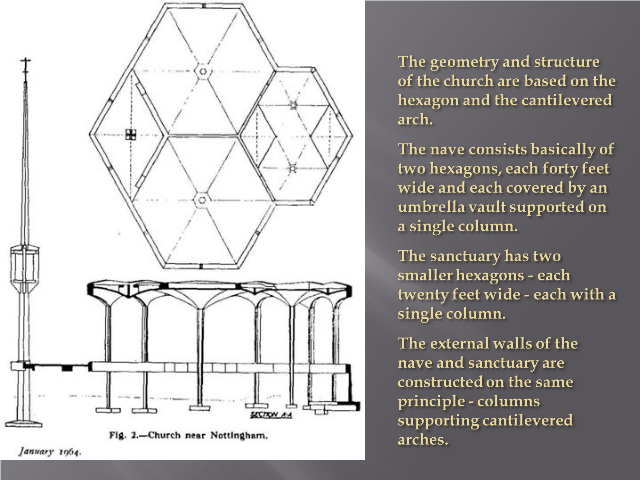 SECTION A-A

Fig. 2.—Church near Nottingham.

January 1964.

The geometry and structure of the church are based on the hexagon and the cantilevered arch.

The nave consists basically of two hexagons, each forty feet wide and each covered by an umbrella vault supported on a single column.

The sanctuary has two smaller hexagons - each twenty feet wide - each with a single column.

The external walls of the nave and sanctuary are constructed on the same principle - columns supporting cantilevered arches.